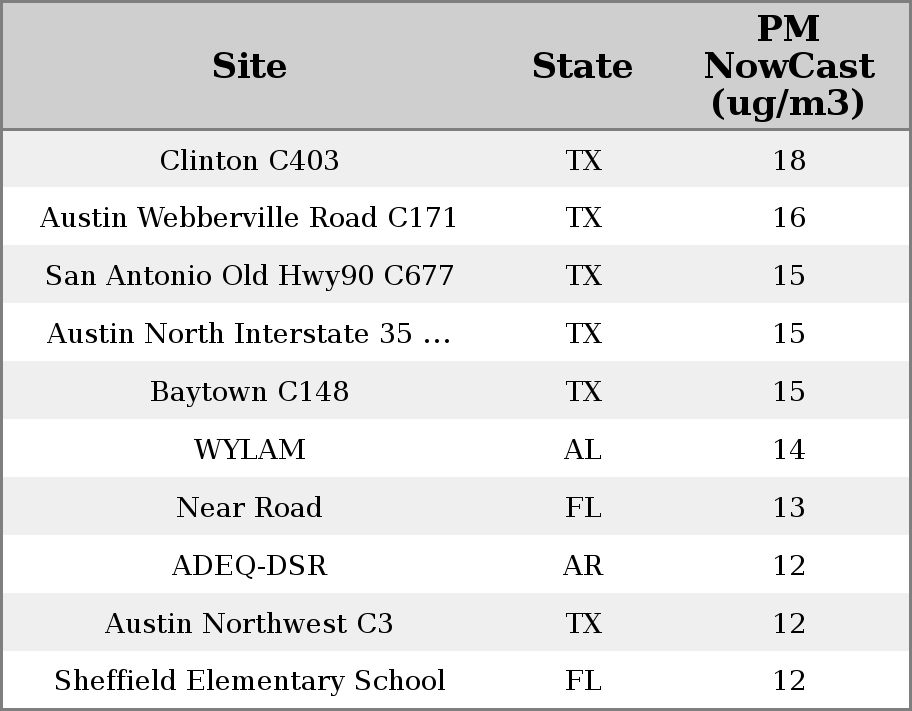 | Site | State | PM NowCast (ug/m3) |
|---|---|---|
| Clinton C403 | TX | 18 |
| Austin Webberville Road C171 | TX | 16 |
| San Antonio Old Hwy90 C677 | TX | 15 |
| Austin North Interstate 35 ... | TX | 15 |
| Baytown C148 | TX | 15 |
| WYLAM | AL | 14 |
| Near Road | FL | 13 |
| ADEQ-DSR | AR | 12 |
| Austin Northwest C3 | TX | 12 |
| Sheffield Elementary School | FL | 12 |